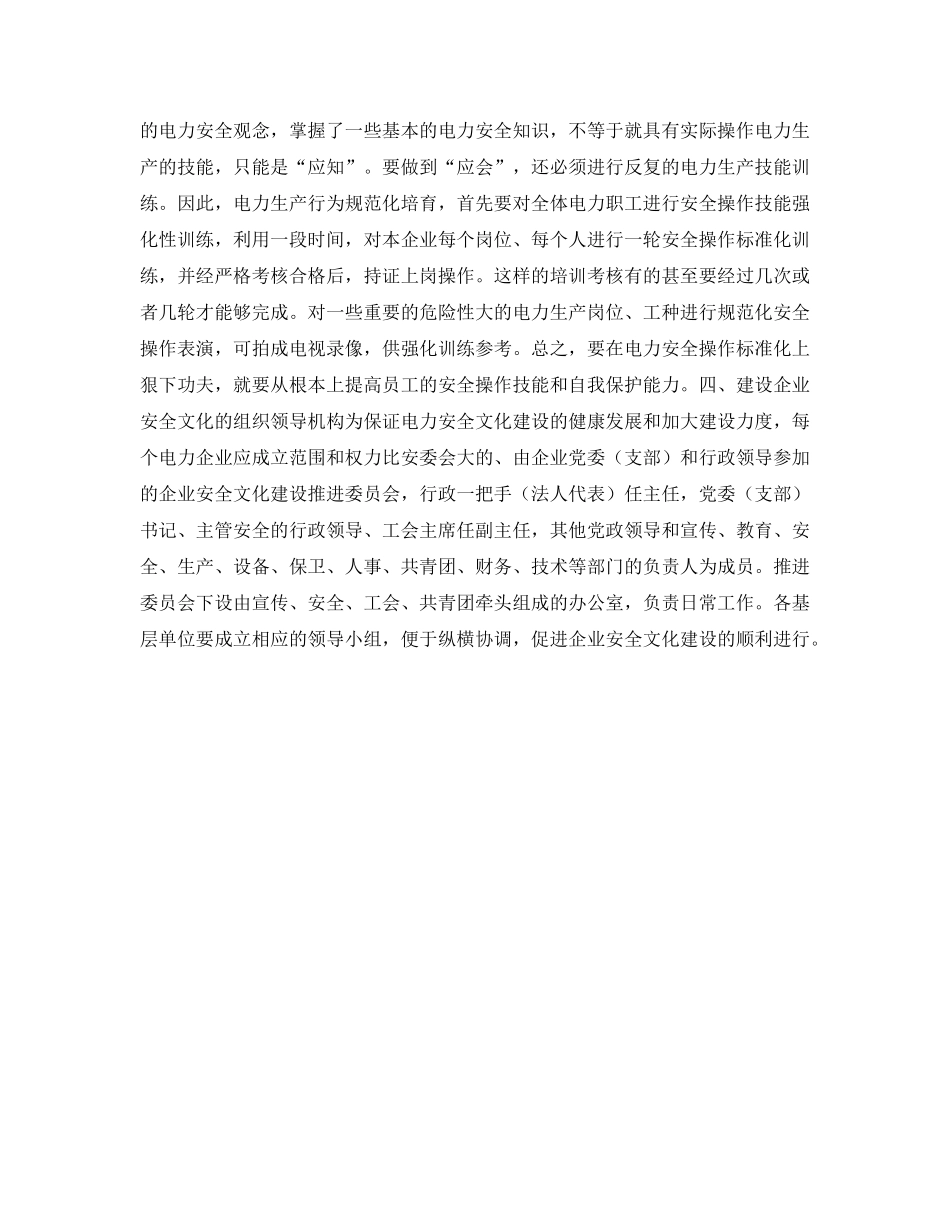 的电力安全观念，掌握了一些基本的电力安全知识，不等于就具有实际操作电力生产的技能，只能是“应知”。要做到“应会”，还必须进行反复的电力生产技能训练。因此，电力生产行为规范化培育，首先要对全体电力职工进行安全操作技能强化性训练，利用一段时间，对本企业每个岗位、每个人进行一轮安全操作标准化训练，并经严格考核合格后，持证上岗操作。这样的培训考核有的甚至要经过几次或者几轮才能够完成。对一些重要的危险性大的电力生产岗位、工种进行规范化安全操作表演，可拍成电视录像，供强化训练参考。总之，要在电力安全操作标准化上狠下功夫，就要从根本上提高员工的安全操作技能和自我保护能力。四、建设企业安全文化的组织领导机构为保证电力安全文化建设的健康发展和加大建设力度，每个电力企业应成立范围和权力比安委会大的、由企业党委（支部）和行政领导参加的企业安全文化建设推进委员会，行政一把手（法人代表）任主任，党委（支部）书记、主管安全的行政领导、工会主席任副主任，其他党政领导和宣传、教育、安全、生产、设备、保卫、人事、共青团、财务、技术等部门的负责人为成员。推进委员会下设由宣传、安全、工会、共青团牵头组成的办公室，负责日常工作。各基层单位要成立相应的领导小组，便于纵横协调，促进企业安全文化建设的顺利进行。